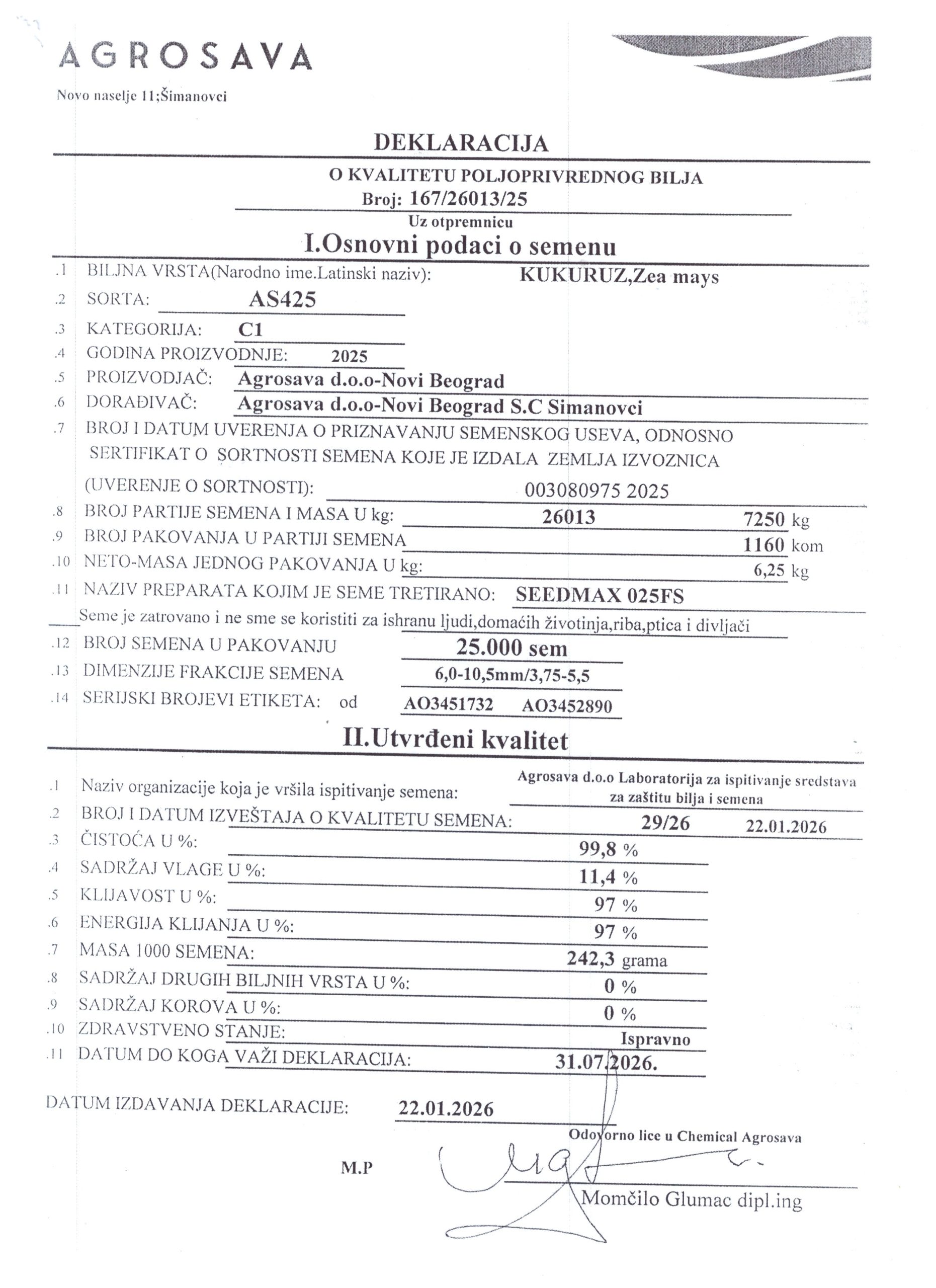 AGROSAVA

Novo naselje 11;Šimanovci

DEKLARACIJA

O KVALITETU POLJOPRIVREDNOG BILJA
Broj: 167/26013/25
Uz otpremnicu

I.Osnovni podaci o semenu

.1 BILJNA VRSTA(Narodno ime.Latinski naziv): KUKURUZ,Zea mays
.2 SORTA: AS425
.3 KATEGORIJA: C1
.4 GODINA PROIZVODNJE: 2025
.5 PROIZVODJAČ: Agrosava d.o.o-Novi Beograd
.6 DORAĐIVAČ: Agrosava d.o.o-Novi Beograd S.C Simanovci
.7 BROJ I DATUM UVERENJA O PRIZNAVANJU SEMENSKOG USEVA, ODNOSNO SERTIFIKAT O SORTNOSTI SEMENA KOJE JE IZDALA ZEMLJA IZVOZNICA (UVERENJE O SORTNOSTI): 003080975 2025
.8 BROJ PARTIJE SEMENA I MASA U kg: 26013 7250 kg
.9 BROJ PAKOVANJA U PARTIJI SEMENA 1160 kom
.10 NETO-MASA JEDNOG PAKOVANJA U kg: 6,25 kg
.11 NAZIV PREPARATA KOJIM JE SEME TRETIRANO: SEEDMAX 025FS
Seme je zatrovano i ne sme se koristiti za ishranu ljudi,domaćih životinja,riba,ptica i divljači
.12 BROJ SEMENA U PAKOVANJU 25.000 sem
.13 DIMENZIJE FRAKCIJE SEMENA 6,0-10,5mm/3,75-5,5
.14 SERIJSKI BROJEVI ETIKETA: od AO3451732 AO3452890

II.Utvrđeni kvalitet

.1 Naziv organizacije koja je vršila ispitivanje semena: Agrosava d.o.o Laboratorija za ispitivanje sredstava za zaštitu bilja i semena
.2 BROJ I DATUM IZVEŠTAJA O KVALITETU SEMENA: 29/26 22.01.2026
.3 ČISTOĆA U %: 99,8 %
.4 SADRŽAJ VLAGE U %: 11,4 %
.5 KLIJAVOST U %: 97 %
.6 ENERGIJA KLIJANJA U %: 97 %
.7 MASA 1000 SEMENA: 242,3 grama
.8 SADRŽAJ DRUGIH BILJNIH VRSTA U %: 0 %
.9 SADRŽAJ KOROVA U %: 0 %
.10 ZDRAVSTVENO STANJE: Ispravno
.11 DATUM DO KOGA VAŽI DEKLARACIJA: 31.07.2026.

DATUM IZDAVANJA DEKLARACIJE: 22.01.2026

Odovorno lice u Chemical Agrosava

M.P

Momčilo Glumac dipl.ing